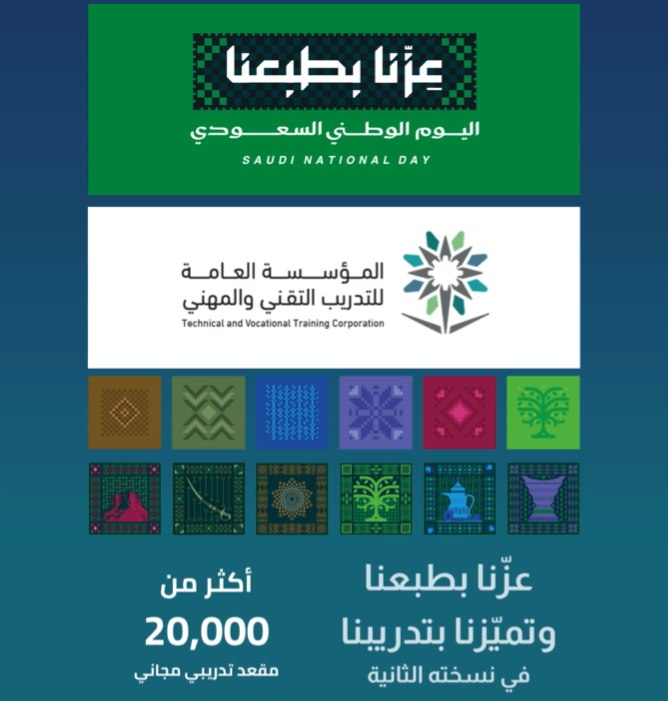 عزّنا بطبعنا

اليوم الوطني السعودي

SAUDI NATIONAL DAY

المؤسسة العامة
للتدريب التقني والمهني
Technical and Vocational Training Corporation

عزّنا بطبعنا
وتميّزنا بتدريبنا
في نسخته الثانية

أكثر من
20,000
مقعد تدريبي مجاني